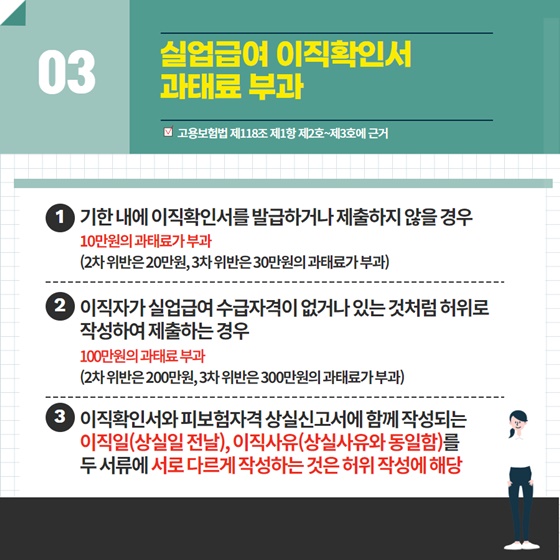 03

실업급여 이직확인서
과태료 부과

☑ 고용보험법 제118조 제1항 제2호~제3호에 근거

1 기한 내에 이직확인서를 발급하거나 제출하지 않을 경우
10만원의 과태료가 부과
(2차 위반은 20만원, 3차 위반은 30만원의 과태료가 부과)

2 이직자가 실업급여 수급자격이 없거나 있는 것처럼 허위로 작성하여 제출하는 경우
100만원의 과태료 부과
(2차 위반은 200만원, 3차 위반은 300만원의 과태료가 부과)

3 이직확인서와 피보험자격 상실신고서에 함께 작성되는 이직일(상실일 전날), 이직사유(상실사유와 동일함)를 두 서류에 서로 다르게 작성하는 것은 허위 작성에 해당